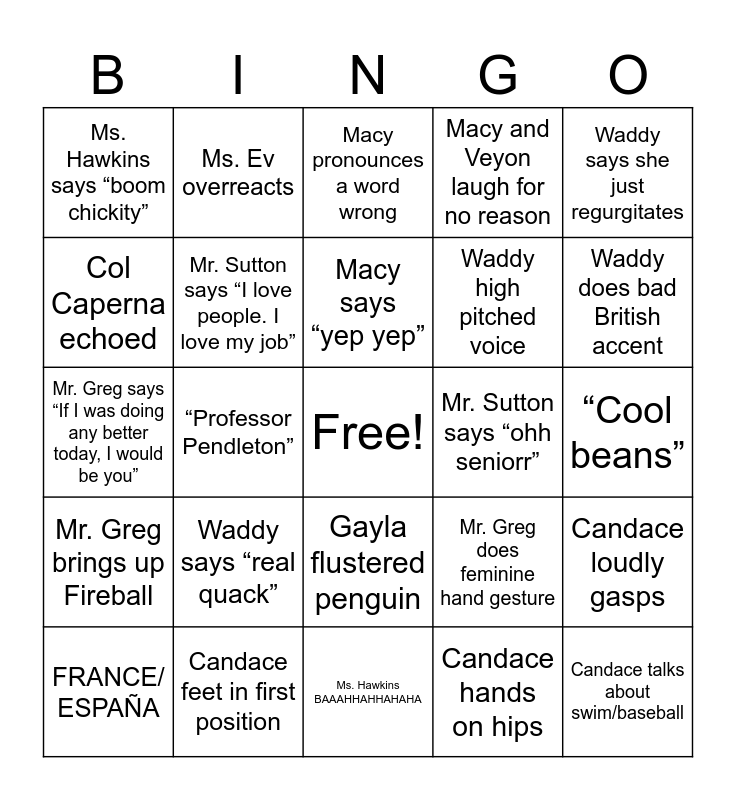 | B | I | N | G | O |
|---|---|---|---|---|
| Ms. Hawkins says “boom chickity” | Ms. Ev overreacts | Macy pronounces a word wrong | Macy and Veyon laugh for no reason | Waddy says she just regurgitates |
| Col Caperna echoed | Mr. Sutton says “I love people. I love my job” | Macy says “yep yep” | Waddy high pitched voice | Waddy does bad British accent |
| Mr. Greg says “If I was doing any better today, I would be you” | “Professor Pendleton” | Free! | Mr. Sutton says “ohh seniorr” | “Cool beans” |
| Mr. Greg brings up Fireball | Waddy says “real quack” | Gayla flustered penguin | Mr. Greg does feminine hand gesture | Candace loudly gasps |
| FRANCE/ ESPAÑA | Candace feet in first position | Ms. Hawkins BAAAHHAHHAHAHA | Candace hands on hips | Candace talks about swim/baseball |